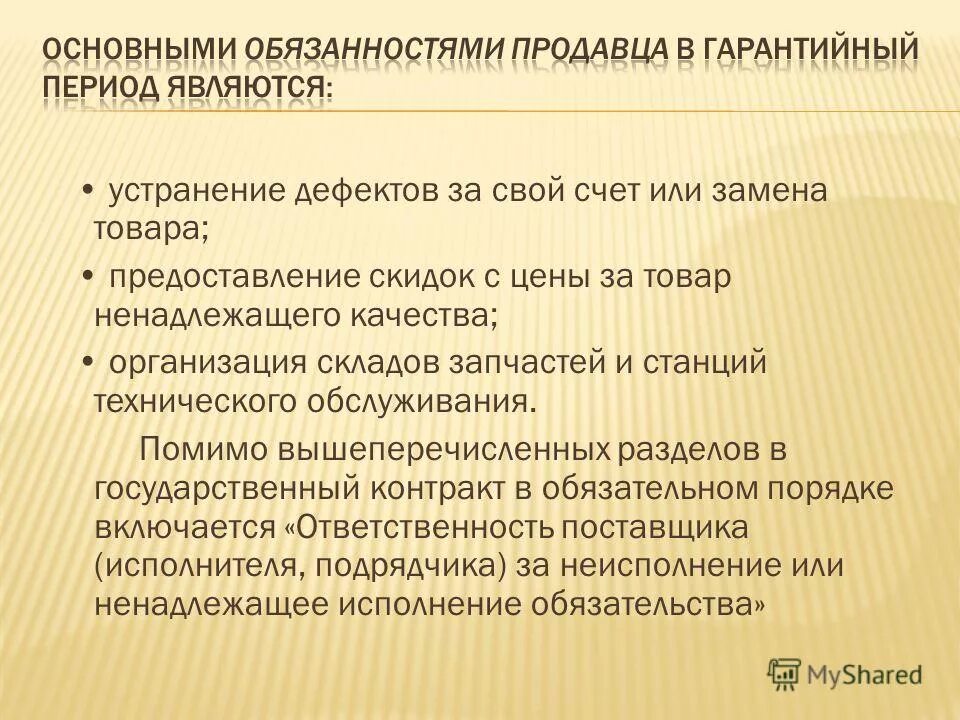 ОСНОВНЫМИ ОБЯЗАННОСТЯМИ ПРОДАВЦА В ГАРАНТИЙНЫЙ ПЕРИОД ЯВЛЯЮТСЯ:

• устранение дефектов за свой счет или замена товара;

• предоставление скидок с цены за товар ненадлежащего качества;

• организация складов запчастей и станций технического обслуживания.

Помимо вышеперечисленных разделов в государственный контракт в обязательном порядке включается «Ответственность поставщика (исполнителя, подрядчика) за неисполнение или ненадлежащее исполнение обязательства»

MyShared